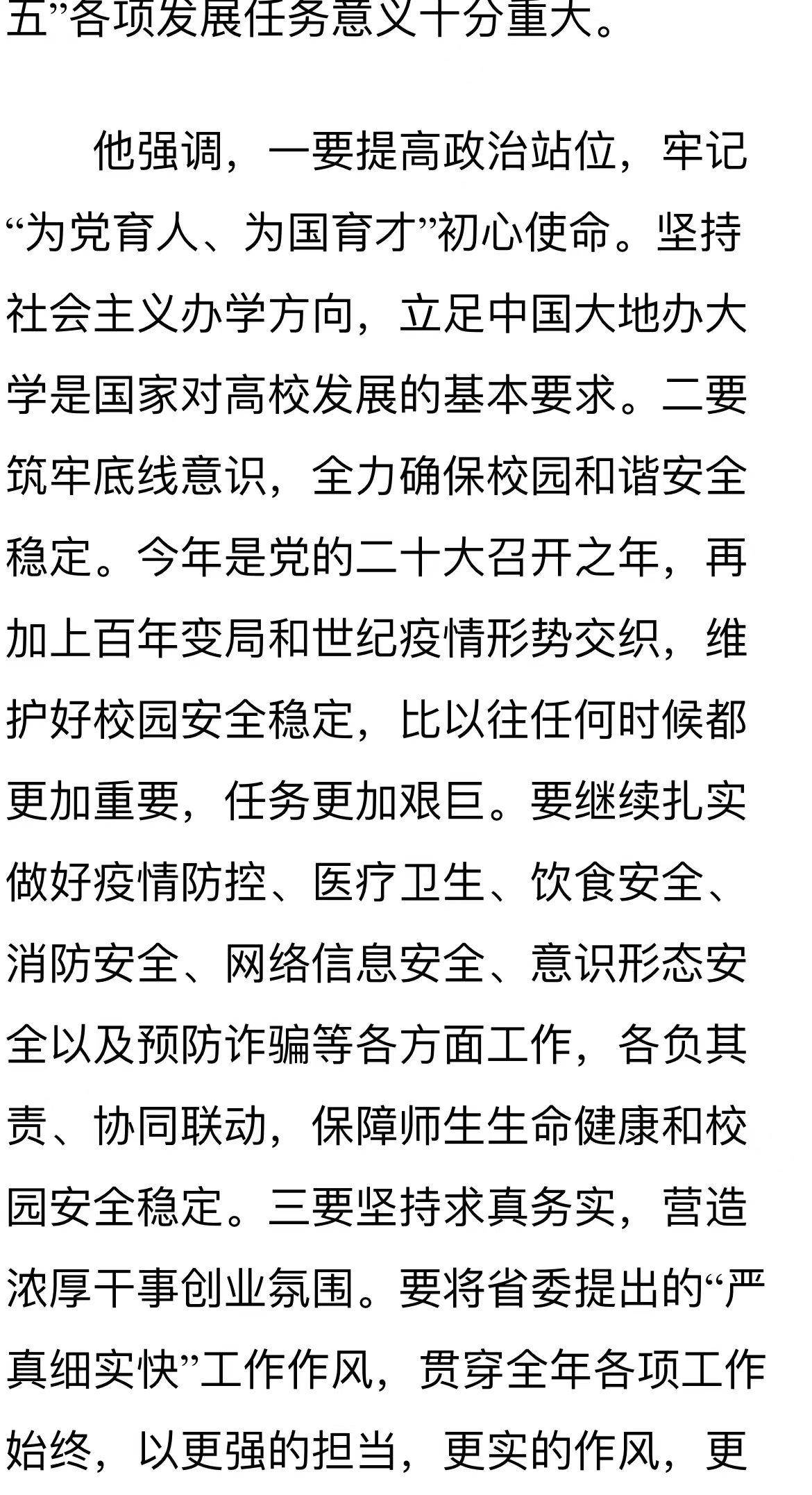 五”各项发展任务意义十分重大。

他强调，一要提高政治站位，牢记“为党育人、为国育才”初心使命。坚持社会主义办学方向，立足中国大地办大学是国家对高校发展的基本要求。二要筑牢底线意识，全力确保校园和谐安全稳定。今年是党的二十大召开之年，再加上百年变局和世纪疫情形势交织，维护好校园安全稳定，比以往任何时候都更加重要，任务更加艰巨。要继续扎实做好疫情防控、医疗卫生、饮食安全、消防安全、网络信息安全、意识形态安全以及预防诈骗等各方面工作，各负其责、协同联动，保障师生生命健康和校园安全稳定。三要坚持求真务实，营造浓厚干事创业氛围。要将省委提出的“严真细实快”工作作风，贯穿全年各项工作始终，以更强的担当，更实的作风，更